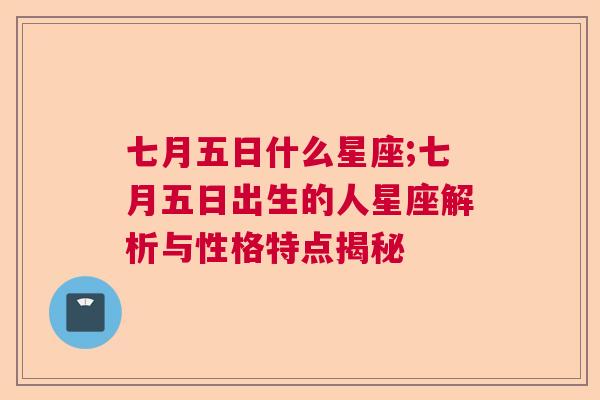 七月五日什么星座;七月五日出生的人星座解析与性格特点揭秘